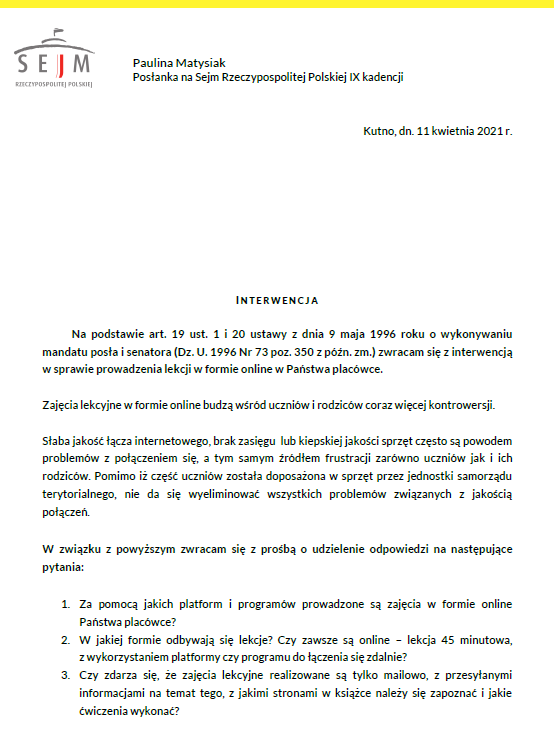 SEJM
RZECZYPOSPOLITEJ POLSKIEJ

Paulina Matysiak
Posłanka na Sejm Rzeczypospolitej Polskiej IX kadencji

Kutno, dn. 11 kwietnia 2021 r.

INTERWENCJA

Na podstawie art. 19 ust. 1 i 20 ustawy z dnia 9 maja 1996 roku o wykonywaniu mandatu posła i senatora (Dz. U. 1996 Nr 73 poz. 350 z późn. zm.) zwracam się z interwencją w sprawie prowadzenia lekcji w formie online w Państwa placówce.

Zajęcia lekcyjne w formie online budzą wśród uczniów i rodziców coraz więcej kontrowersji.

Słaba jakość łącza internetowego, brak zasięgu lub kiepskiej jakości sprzęt często są powodem problemów z połączeniem się, a tym samym źródłem frustracji zarówno uczniów jak i ich rodziców. Pomimo iż część uczniów została doposażona w sprzęt przez jednostki samorządu terytorialnego, nie da się wyeliminować wszystkich problemów związanych z jakością połączeń.

W związku z powyższym zwracam się z prośbą o udzielenie odpowiedzi na następujące pytania:

1. Za pomocą jakich platform i programów prowadzone są zajęcia w formie online Państwa placówce?
2. W jakiej formie odbywają się lekcje? Czy zawsze są online – lekcja 45 minutowa, z wykorzystaniem platformy czy programu do łączenia się zdalnie?
3. Czy zdarza się, że zajęcia lekcyjne realizowane są tylko mailowo, z przesyłanymi informacjami na temat tego, z jakimi stronami w książce należy się zapoznać i jakie ćwiczenia wykonać?